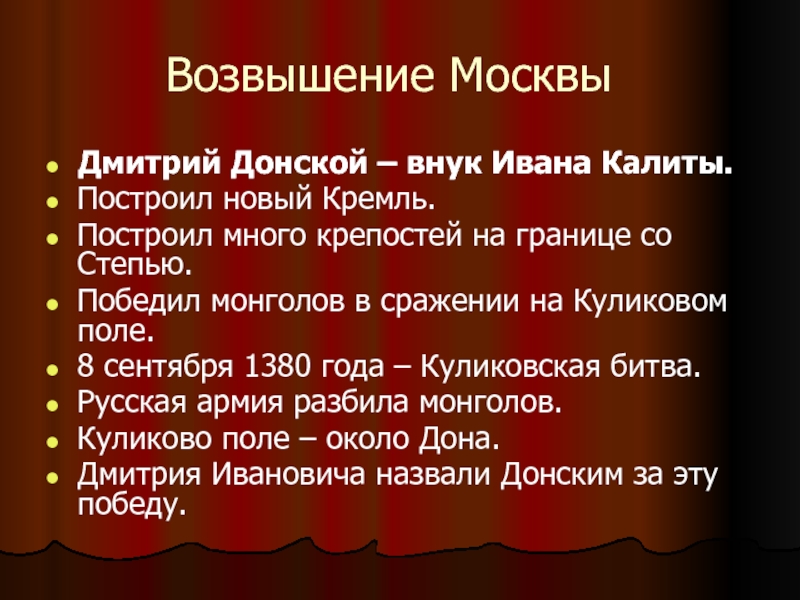 Возвышение Москвы

- Дмитрий Донской – внук Ивана Калиты.
- Построил новый Кремль.
- Построил много крепостей на границе со Степью.
- Победил монголов в сражении на Куликовом поле.
- 8 сентября 1380 года – Куликовская битва.
- Русская армия разбила монголов.
- Куликово поле – около Дона.
- Дмитрия Ивановича назвали Донским за эту победу.